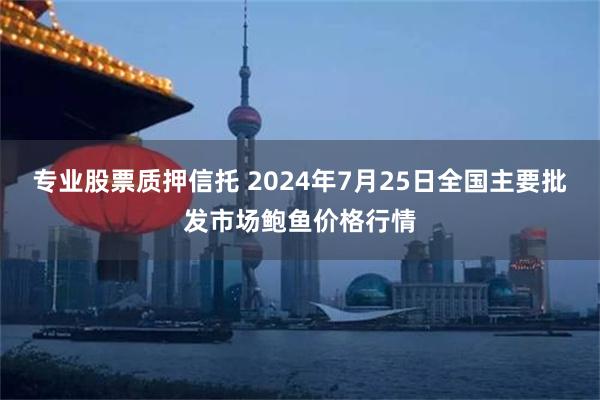 专业股票质押信托 2024年7月25日全国主要批发市场鲍鱼价格行情